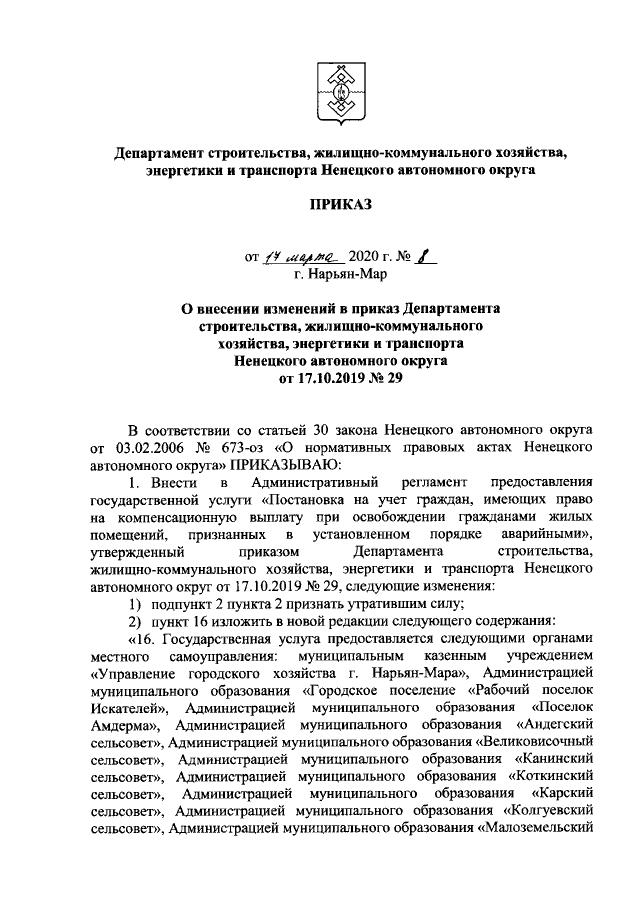 Департамент строительства, жилищно-коммунального хозяйства, энергетики и транспорта Ненецкого автономного округа

ПРИКАЗ

от 17 марта 2020 г. № 8
г. Нарьян-Мар

О внесении изменений в приказ Департамента строительства, жилищно-коммунального хозяйства, энергетики и транспорта Ненецкого автономного округа от 17.10.2019 № 29

В соответствии со статьей 30 закона Ненецкого автономного округа от 03.02.2006 № 673-оз «О нормативных правовых актах Ненецкого автономного округа» ПРИКАЗЫВАЮ:

1. Внести в Административный регламент предоставления государственной услуги «Постановка на учет граждан, имеющих право на компенсационную выплату при освобождении гражданами жилых помещений, признанных в установленном порядке аварийными», утвержденный приказом Департамента строительства, жилищно-коммунального хозяйства, энергетики и транспорта Ненецкого автономного округ от 17.10.2019 № 29, следующие изменения:

1) подпункт 2 пункта 2 признать утратившим силу;

2) пункт 16 изложить в новой редакции следующего содержания:

«16. Государственная услуга предоставляется следующими органами местного самоуправления: муниципальным казенным учреждением «Управление городского хозяйства г. Нарьян-Мара», Администрацией муниципального образования «Городское поселение «Рабочий поселок Искателей», Администрацией муниципального образования «Поселок Амдерма», Администрацией муниципального образования «Андегский сельсовет», Администрацией муниципального образования «Великовисочный сельсовет», Администрацией муниципального образования «Канинский сельсовет», Администрацией муниципального образования «Коткинский сельсовет», Администрацией муниципального образования «Карский сельсовет», Администрацией муниципального образования «Колгуевский сельсовет», Администрацией муниципального образования «Малоземельский